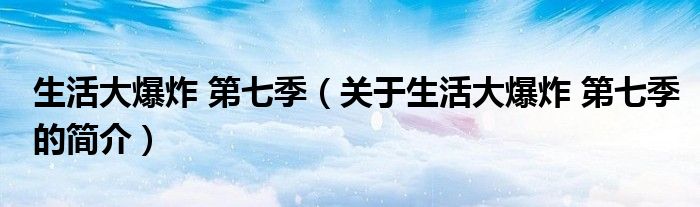 生活大爆炸 第七季（关于生活大爆炸 第七季的简介）